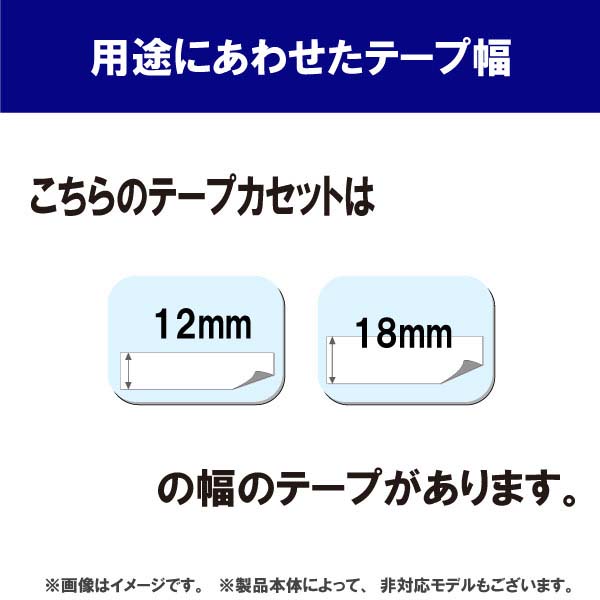 用途にあわせたテープ幅

こちらのテープカセットは

12mm

18mm

の幅のテープがあります。

※画像はイメージです。 ※製品本体によって、非対応モデルもございます。